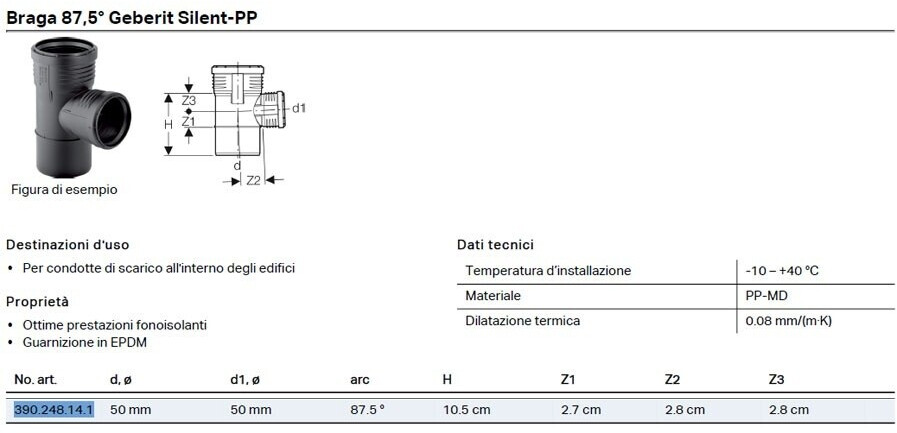 Braga 87,5° Geberit Silent-PP

Z3
H
Z1
d1
d
Z2

Figura di esempio

Destinazioni d'uso

• Per condotte di scarico all'interno degli edifici

Proprietà

• Ottime prestazioni fonoisolanti
• Guarnizione in EPDM

Dati tecnici

| Temperatura d'installazione | -10 – +40 °C |
|---|---|
| Materiale | PP-MD |
| Dilatazione termica | 0.08 mm/(m·K) |

| No. art. | d, ø | d1, ø | arc | H | Z1 | Z2 | Z3 |
|---|---|---|---|---|---|---|---|
| 390.248.14.1 | 50 mm | 50 mm | 87.5 ° | 10.5 cm | 2.7 cm | 2.8 cm | 2.8 cm |